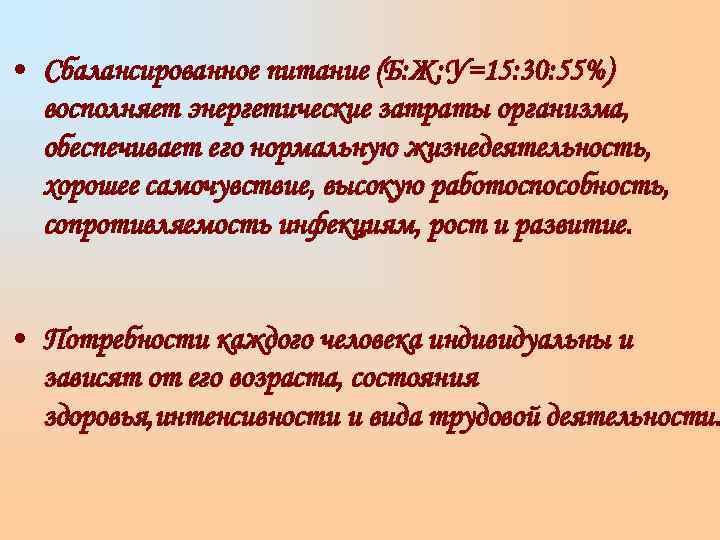 • Сбалансированное питание (Б:Ж:У=15:30:55%) восполняет энергетические затраты организма, обеспечивает его нормальную жизнедеятельность, хорошее самочувствие, высокую работоспособность, сопротивляемость инфекциям, рост и развитие.

• Потребности каждого человека индивидуальны и зависят от его возраста, состояния здоровья,интенсивности и вида трудовой деятельности.